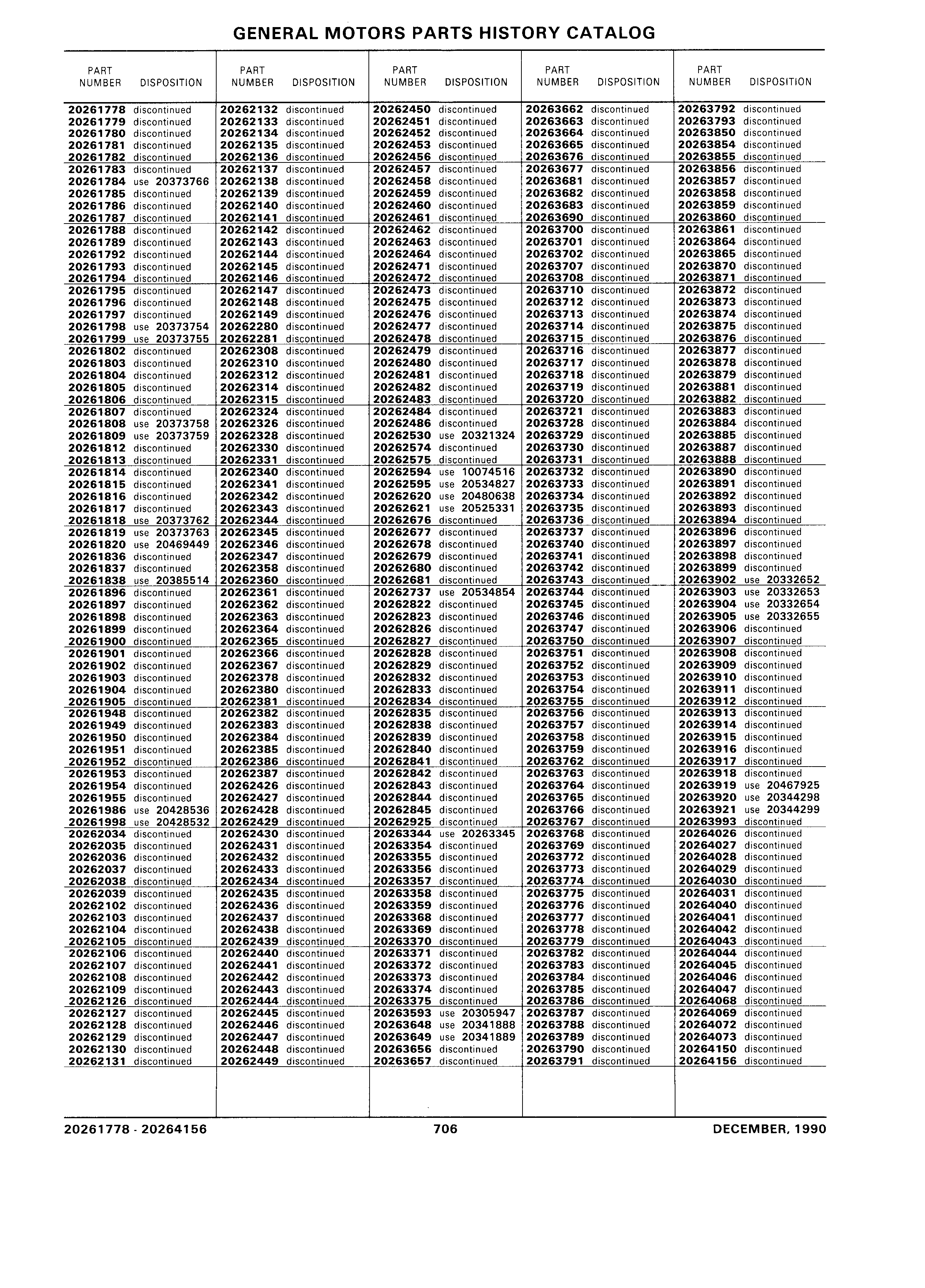 GENERAL MOTORS PARTS HISTORY CATALOG

| PART NUMBER | DISPOSITION |
|---|---|
| 20261778 | discontinued |
| 20261779 | discontinued |
| 20261780 | discontinued |
| 20261781 | discontinued |
| 20261782 | discontinued |
| 20261783 | discontinued |
| 20261784 | use 20373766 |
| 20261785 | discontinued |
| 20261786 | discontinued |
| 20261787 | discontinued |
| 20261788 | discontinued |
| 20261789 | discontinued |
| 20261792 | discontinued |
| 20261793 | discontinued |
| 20261794 | discontinued |
| 20261795 | discontinued |
| 20261796 | discontinued |
| 20261797 | discontinued |
| 20261798 | use 20373754 |
| 20261799 | use 20373755 |
| 20261802 | discontinued |
| 20261803 | discontinued |
| 20261804 | discontinued |
| 20261805 | discontinued |
| 20261806 | discontinued |
| 20261807 | discontinued |
| 20261808 | use 20373758 |
| 20261809 | use 20373759 |
| 20261812 | discontinued |
| 20261813 | discontinued |
| 20261814 | discontinued |
| 20261815 | discontinued |
| 20261816 | discontinued |
| 20261817 | discontinued |
| 20261818 | use 20373762 |
| 20261819 | use 20373763 |
| 20261820 | use 20469449 |
| 20261836 | discontinued |
| 20261837 | discontinued |
| 20261838 | use 20385514 |
| 20261896 | discontinued |
| 20261897 | discontinued |
| 20261898 | discontinued |
| 20261899 | discontinued |
| 20261900 | discontinued |
| 20261901 | discontinued |
| 20261902 | discontinued |
| 20261903 | discontinued |
| 20261904 | discontinued |
| 20261905 | discontinued |
| 20261948 | discontinued |
| 20261949 | discontinued |
| 20261950 | discontinued |
| 20261951 | discontinued |
| 20261952 | discontinued |
| 20261953 | discontinued |
| 20261954 | discontinued |
| 20261955 | discontinued |
| 20261986 | use 20428536 |
| 20261998 | use 20428532 |
| 20262034 | discontinued |
| 20262035 | discontinued |
| 20262036 | discontinued |
| 20262037 | discontinued |
| 20262038 | discontinued |
| 20262039 | discontinued |
| 20262102 | discontinued |
| 20262103 | discontinued |
| 20262104 | discontinued |
| 20262105 | discontinued |
| 20262106 | discontinued |
| 20262107 | discontinued |
| 20262108 | discontinued |
| 20262109 | discontinued |
| 20262126 | discontinued |
| 20262127 | discontinued |
| 20262128 | discontinued |
| 20262129 | discontinued |
| 20262130 | discontinued |
| 20262131 | discontinued |

| PART NUMBER | DISPOSITION |
|---|---|
| 20262132 | discontinued |
| 20262133 | discontinued |
| 20262134 | discontinued |
| 20262135 | discontinued |
| 20262136 | discontinued |
| 20262137 | discontinued |
| 20262138 | discontinued |
| 20262139 | discontinued |
| 20262140 | discontinued |
| 20262141 | discontinued |
| 20262142 | discontinued |
| 20262143 | discontinued |
| 20262144 | discontinued |
| 20262145 | discontinued |
| 20262146 | discontinued |
| 20262147 | discontinued |
| 20262148 | discontinued |
| 20262149 | discontinued |
| 20262280 | discontinued |
| 20262281 | discontinued |
| 20262308 | discontinued |
| 20262310 | discontinued |
| 20262312 | discontinued |
| 20262314 | discontinued |
| 20262315 | discontinued |
| 20262324 | discontinued |
| 20262326 | discontinued |
| 20262328 | discontinued |
| 20262330 | discontinued |
| 20262331 | discontinued |
| 20262340 | discontinued |
| 20262341 | discontinued |
| 20262342 | discontinued |
| 20262343 | discontinued |
| 20262344 | discontinued |
| 20262345 | discontinued |
| 20262346 | discontinued |
| 20262347 | discontinued |
| 20262358 | discontinued |
| 20262360 | discontinued |
| 20262361 | discontinued |
| 20262362 | discontinued |
| 20262363 | discontinued |
| 20262364 | discontinued |
| 20262365 | discontinued |
| 20262366 | discontinued |
| 20262367 | discontinued |
| 20262378 | discontinued |
| 20262380 | discontinued |
| 20262381 | discontinued |
| 20262382 | discontinued |
| 20262383 | discontinued |
| 20262384 | discontinued |
| 20262385 | discontinued |
| 20262386 | discontinued |
| 20262387 | discontinued |
| 20262426 | discontinued |
| 20262427 | discontinued |
| 20262428 | discontinued |
| 20262429 | discontinued |
| 20262430 | discontinued |
| 20262431 | discontinued |
| 20262432 | discontinued |
| 20262433 | discontinued |
| 20262434 | discontinued |
| 20262435 | discontinued |
| 20262436 | discontinued |
| 20262437 | discontinued |
| 20262438 | discontinued |
| 20262439 | discontinued |
| 20262440 | discontinued |
| 20262441 | discontinued |
| 20262442 | discontinued |
| 20262443 | discontinued |
| 20262444 | discontinued |
| 20262445 | discontinued |
| 20262446 | discontinued |
| 20262447 | discontinued |
| 20262448 | discontinued |
| 20262449 | discontinued |

| PART NUMBER | DISPOSITION |
|---|---|
| 20262450 | discontinued |
| 20262451 | discontinued |
| 20262452 | discontinued |
| 20262453 | discontinued |
| 20262456 | discontinued |
| 20262457 | discontinued |
| 20262458 | discontinued |
| 20262459 | discontinued |
| 20262460 | discontinued |
| 20262461 | discontinued |
| 20262462 | discontinued |
| 20262463 | discontinued |
| 20262464 | discontinued |
| 20262471 | discontinued |
| 20262472 | discontinued |
| 20262473 | discontinued |
| 20262475 | discontinued |
| 20262476 | discontinued |
| 20262477 | discontinued |
| 20262478 | discontinued |
| 20262479 | discontinued |
| 20262480 | discontinued |
| 20262481 | discontinued |
| 20262482 | discontinued |
| 20262483 | discontinued |
| 20262484 | discontinued |
| 20262486 | discontinued |
| 20262530 | use 20321324 |
| 20262574 | discontinued |
| 20262575 | discontinued |
| 20262594 | use 10074516 |
| 20262595 | use 20534827 |
| 20262620 | use 20480638 |
| 20262621 | use 20525331 |
| 20262676 | discontinued |
| 20262677 | discontinued |
| 20262678 | discontinued |
| 20262679 | discontinued |
| 20262680 | discontinued |
| 20262681 | discontinued |
| 20262737 | use 20534854 |
| 20262822 | discontinued |
| 20262823 | discontinued |
| 20262826 | discontinued |
| 20262827 | discontinued |
| 20262828 | discontinued |
| 20262829 | discontinued |
| 20262832 | discontinued |
| 20262833 | discontinued |
| 20262834 | discontinued |
| 20262835 | discontinued |
| 20262838 | discontinued |
| 20262839 | discontinued |
| 20262840 | discontinued |
| 20262841 | discontinued |
| 20262842 | discontinued |
| 20262843 | discontinued |
| 20262844 | discontinued |
| 20262845 | discontinued |
| 20262925 | discontinued |
| 20263344 | use 20263345 |
| 20263354 | discontinued |
| 20263355 | discontinued |
| 20263356 | discontinued |
| 20263357 | discontinued |
| 20263358 | discontinued |
| 20263359 | discontinued |
| 20263368 | discontinued |
| 20263369 | discontinued |
| 20263370 | discontinued |
| 20263371 | discontinued |
| 20263372 | discontinued |
| 20263373 | discontinued |
| 20263374 | discontinued |
| 20263375 | discontinued |
| 20263593 | use 20305947 |
| 20263648 | use 20341888 |
| 20263649 | use 20341889 |
| 20263656 | discontinued |
| 20263657 | discontinued |

| PART NUMBER | DISPOSITION |
|---|---|
| 20263662 | discontinued |
| 20263663 | discontinued |
| 20263664 | discontinued |
| 20263665 | discontinued |
| 20263676 | discontinued |
| 20263677 | discontinued |
| 20263681 | discontinued |
| 20263682 | discontinued |
| 20263683 | discontinued |
| 20263690 | discontinued |
| 20263700 | discontinued |
| 20263701 | discontinued |
| 20263702 | discontinued |
| 20263707 | discontinued |
| 20263708 | discontinued |
| 20263710 | discontinued |
| 20263712 | discontinued |
| 20263713 | discontinued |
| 20263714 | discontinued |
| 20263715 | discontinued |
| 20263716 | discontinued |
| 20263717 | discontinued |
| 20263718 | discontinued |
| 20263719 | discontinued |
| 20263720 | discontinued |
| 20263721 | discontinued |
| 20263728 | discontinued |
| 20263729 | discontinued |
| 20263730 | discontinued |
| 20263731 | discontinued |
| 20263732 | discontinued |
| 20263733 | discontinued |
| 20263734 | discontinued |
| 20263735 | discontinued |
| 20263736 | discontinued |
| 20263737 | discontinued |
| 20263740 | discontinued |
| 20263741 | discontinued |
| 20263742 | discontinued |
| 20263743 | discontinued |
| 20263744 | discontinued |
| 20263745 | discontinued |
| 20263746 | discontinued |
| 20263747 | discontinued |
| 20263750 | discontinued |
| 20263751 | discontinued |
| 20263752 | discontinued |
| 20263753 | discontinued |
| 20263754 | discontinued |
| 20263755 | discontinued |
| 20263756 | discontinued |
| 20263757 | discontinued |
| 20263758 | discontinued |
| 20263759 | discontinued |
| 20263762 | discontinued |
| 20263763 | discontinued |
| 20263764 | discontinued |
| 20263765 | discontinued |
| 20263766 | discontinued |
| 20263767 | discontinued |
| 20263768 | discontinued |
| 20263769 | discontinued |
| 20263772 | discontinued |
| 20263773 | discontinued |
| 20263774 | discontinued |
| 20263775 | discontinued |
| 20263776 | discontinued |
| 20263777 | discontinued |
| 20263778 | discontinued |
| 20263779 | discontinued |
| 20263782 | discontinued |
| 20263783 | discontinued |
| 20263784 | discontinued |
| 20263785 | discontinued |
| 20263786 | discontinued |
| 20263787 | discontinued |
| 20263788 | discontinued |
| 20263789 | discontinued |
| 20263790 | discontinued |
| 20263791 | discontinued |

| PART NUMBER | DISPOSITION |
|---|---|
| 20263792 | discontinued |
| 20263793 | discontinued |
| 20263850 | discontinued |
| 20263854 | discontinued |
| 20263855 | discontinued |
| 20263856 | discontinued |
| 20263857 | discontinued |
| 20263858 | discontinued |
| 20263859 | discontinued |
| 20263860 | discontinued |
| 20263861 | discontinued |
| 20263864 | discontinued |
| 20263865 | discontinued |
| 20263870 | discontinued |
| 20263871 | discontinued |
| 20263872 | discontinued |
| 20263873 | discontinued |
| 20263874 | discontinued |
| 20263875 | discontinued |
| 20263876 | discontinued |
| 20263877 | discontinued |
| 20263878 | discontinued |
| 20263879 | discontinued |
| 20263881 | discontinued |
| 20263882 | discontinued |
| 20263883 | discontinued |
| 20263884 | discontinued |
| 20263885 | discontinued |
| 20263887 | discontinued |
| 20263888 | discontinued |
| 20263890 | discontinued |
| 20263891 | discontinued |
| 20263892 | discontinued |
| 20263893 | discontinued |
| 20263894 | discontinued |
| 20263896 | discontinued |
| 20263897 | discontinued |
| 20263898 | discontinued |
| 20263899 | discontinued |
| 20263902 | use 20332652 |
| 20263903 | use 20332653 |
| 20263904 | use 20332654 |
| 20263905 | use 20332655 |
| 20263906 | discontinued |
| 20263907 | discontinued |
| 20263908 | discontinued |
| 20263909 | discontinued |
| 20263910 | discontinued |
| 20263911 | discontinued |
| 20263912 | discontinued |
| 20263913 | discontinued |
| 20263914 | discontinued |
| 20263915 | discontinued |
| 20263916 | discontinued |
| 20263917 | discontinued |
| 20263918 | discontinued |
| 20263919 | use 20467925 |
| 20263920 | use 20344298 |
| 20263921 | use 20344299 |
| 20263993 | discontinued |
| 20264026 | discontinued |
| 20264027 | discontinued |
| 20264028 | discontinued |
| 20264029 | discontinued |
| 20264030 | discontinued |
| 20264031 | discontinued |
| 20264040 | discontinued |
| 20264041 | discontinued |
| 20264042 | discontinued |
| 20264043 | discontinued |
| 20264044 | discontinued |
| 20264045 | discontinued |
| 20264046 | discontinued |
| 20264047 | discontinued |
| 20264068 | discontinued |
| 20264069 | discontinued |
| 20264072 | discontinued |
| 20264073 | discontinued |
| 20264150 | discontinued |
| 20264156 | discontinued |

20261778 - 20264156 706 DECEMBER, 1990